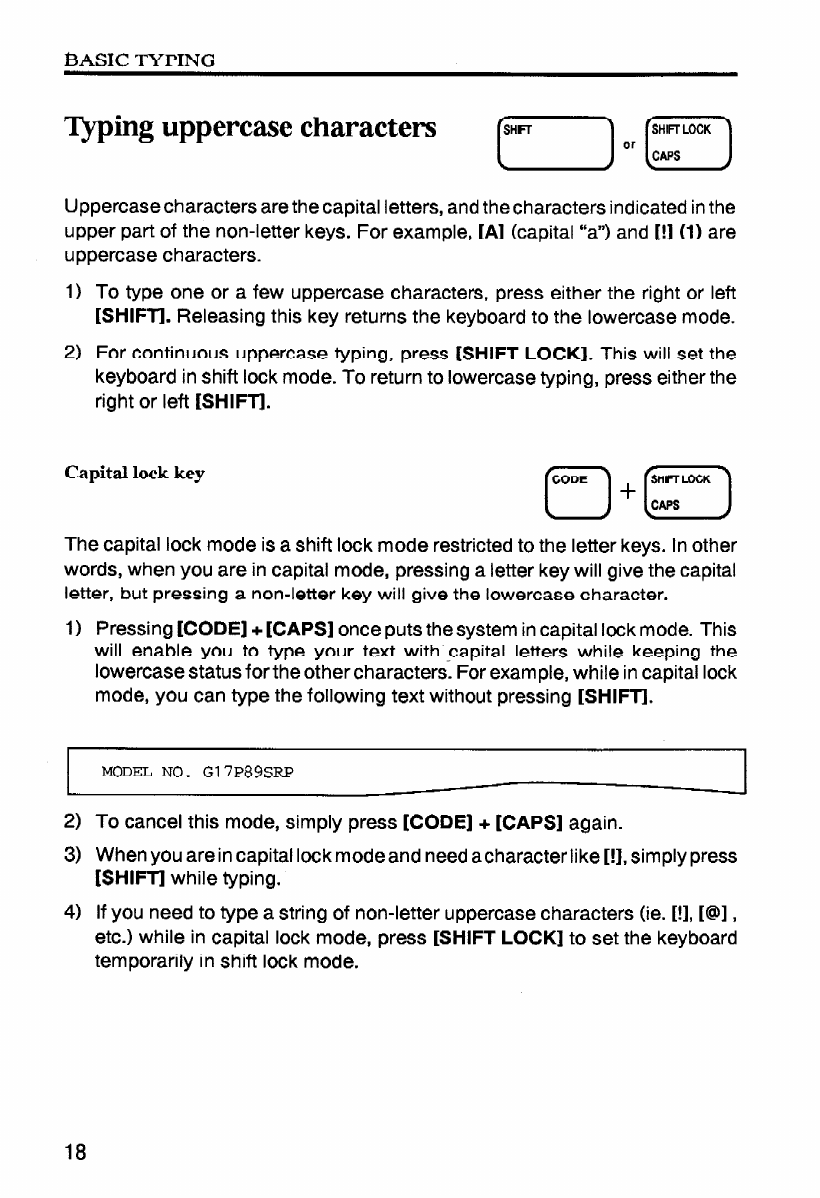 BASIC TYPING

Typing uppercase characters

SHIFT or SHIFT LOCK CAPS

Uppercase characters are the capital letters, and the characters indicated in the upper part of the non-letter keys. For example, [A] (capital "a") and [!] (1) are uppercase characters.

1) To type one or a few uppercase characters, press either the right or left [SHIFT]. Releasing this key returns the keyboard to the lowercase mode.

2) For continuous uppercase typing, press [SHIFT LOCK]. This will set the keyboard in shift lock mode. To return to lowercase typing, press either the right or left [SHIFT].

Capital lock key

CODE + SHIFT LOCK CAPS

The capital lock mode is a shift lock mode restricted to the letter keys. In other words, when you are in capital mode, pressing a letter key will give the capital letter, but pressing a non-letter key will give the lowercase character.

1) Pressing [CODE] + [CAPS] once puts the system in capital lock mode. This will enable you to type your text with capital letters while keeping the lowercase status for the other characters. For example, while in capital lock mode, you can type the following text without pressing [SHIFT].

MODEL NO. G17P89SRP

2) To cancel this mode, simply press [CODE] + [CAPS] again.

3) When you are in capital lock mode and need a character like [!], simply press [SHIFT] while typing.

4) If you need to type a string of non-letter uppercase characters (ie. [!], [@], etc.) while in capital lock mode, press [SHIFT LOCK] to set the keyboard temporarily in shift lock mode.

18